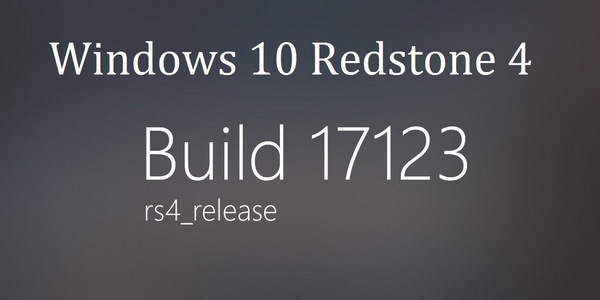 Windows 10 Redstone 4

Build 17123
rs4_release